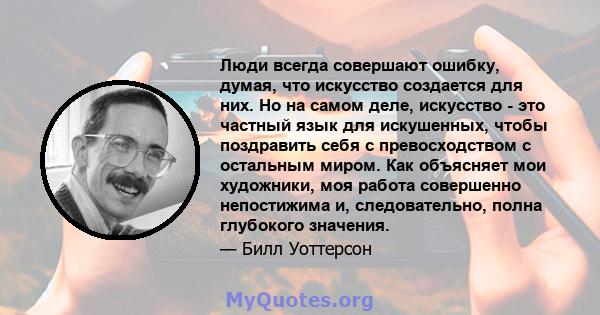 Люди всегда совершают ошибку, думая, что искусство создается для них. Но на самом деле, искусство - это частный язык для искушенных, чтобы поздравить себя с превосходством с остальным миром. Как объясняет мои художники, моя работа совершенно непостижима и, следовательно, полна глубокого значения.
— Билл Уоттерсон

MyQuotes.org